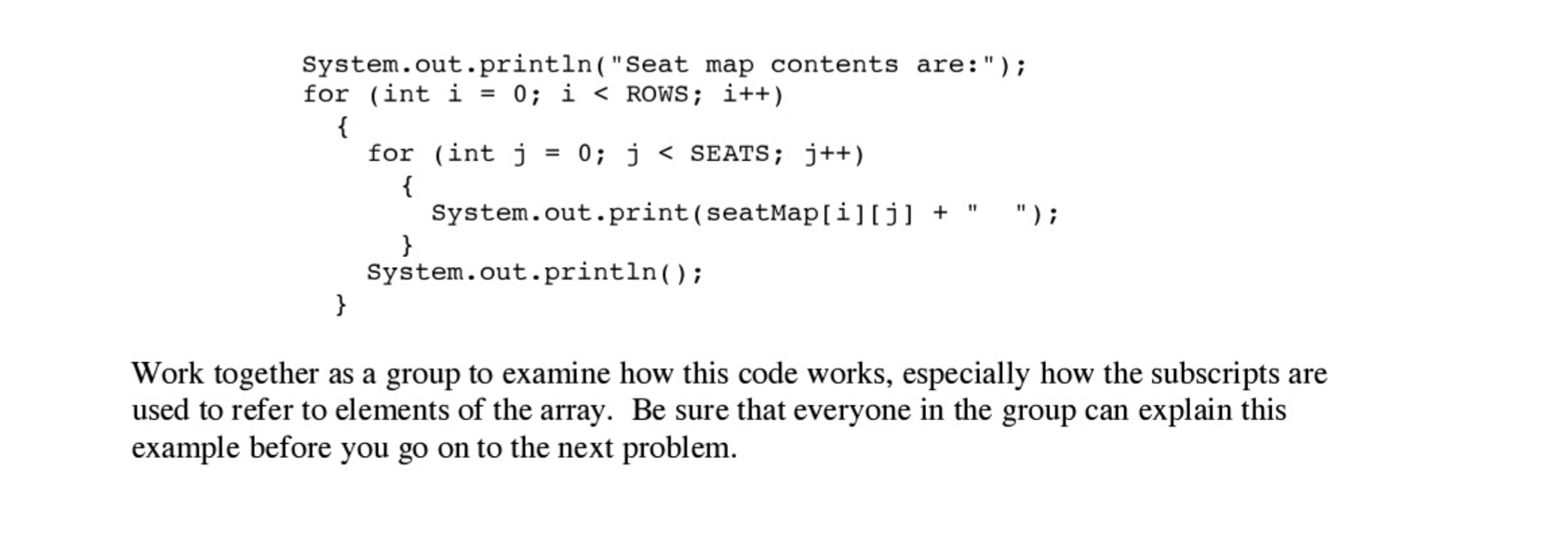 System.out.println("Seat map contents are:");
for (int i = 0; i < ROWS; i++)
  {
    for (int j = 0; j < SEATS; j++)
      {
        System.out.print(seatMap[i][j] + "   ");
      }
    System.out.println();
  }

Work together as a group to examine how this code works, especially how the subscripts are used to refer to elements of the array. Be sure that everyone in the group can explain this example before you go on to the next problem.